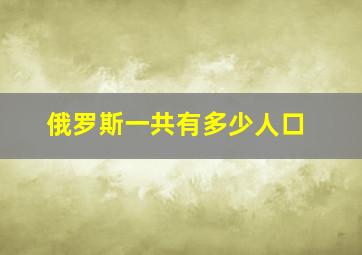 俄罗斯一共有多少人口